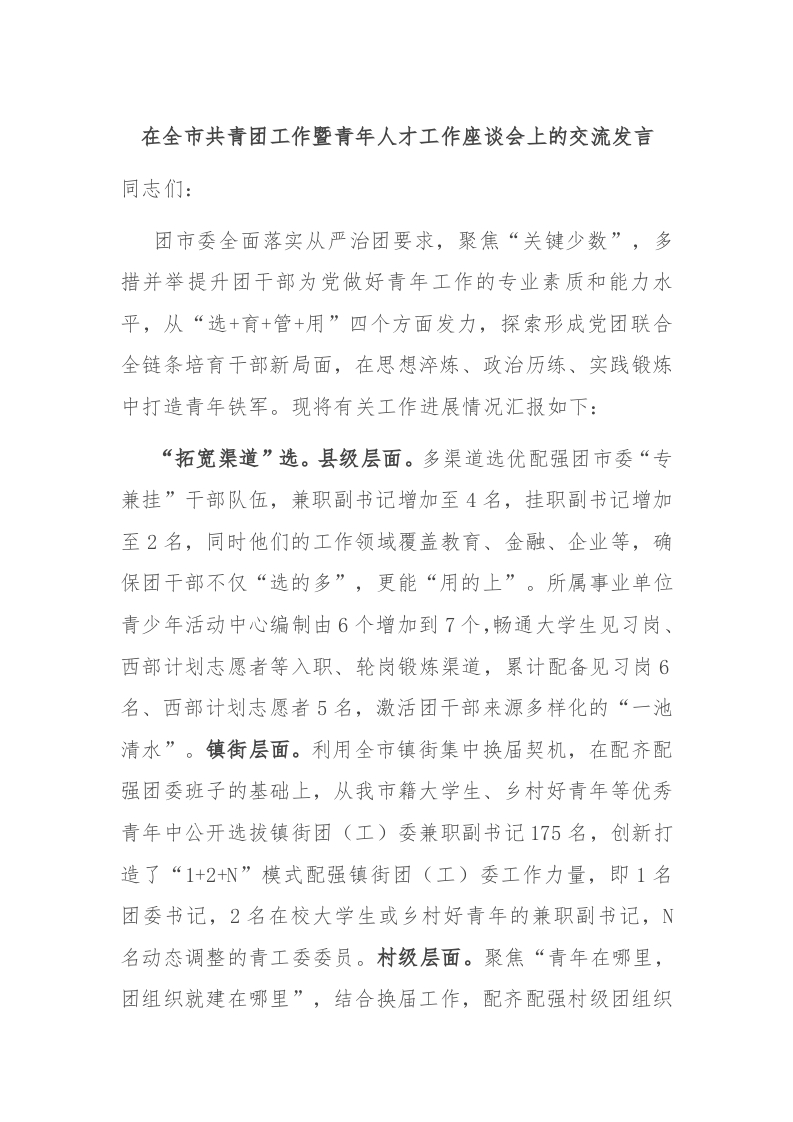 在全市共青团工作暨青年人才工作座谈会上的交流发言

同志们：

团市委全面落实从严治团要求，聚焦“关键少数”，多措并举提升团干部为党做好青年工作的专业素质和能力水平，从“选+育+管+用”四个方面发力，探索形成党团联合全链条培育干部新局面，在思想淬炼、政治历练、实践锻炼中打造青年铁军。现将有关工作进展情况汇报如下：

“拓宽渠道”选。县级层面。多渠道选优配强团市委“专兼挂”干部队伍，兼职副书记增加至4名，挂职副书记增加至2名，同时他们的工作领域覆盖教育、金融、企业等，确保团干部不仅“选的多”，更能“用的上”。所属事业单位青少年活动中心编制由6个增加到7个,畅通大学生见习岗、西部计划志愿者等入职、轮岗锻炼渠道，累计配备见习岗6名、西部计划志愿者5名，激活团干部来源多样化的“一池清水”。镇街层面。利用全市镇街集中换届契机，在配齐配强团委班子的基础上，从我市籍大学生、乡村好青年等优秀青年中公开选拔镇街团（工）委兼职副书记175名，创新打造了“1+2+N”模式配强镇街团（工）委工作力量，即1名团委书记，2名在校大学生或乡村好青年的兼职副书记，N名动态调整的青工委委员。村级层面。聚焦“青年在哪里，团组织就建在哪里”，结合换届工作，配齐配强村级团组织